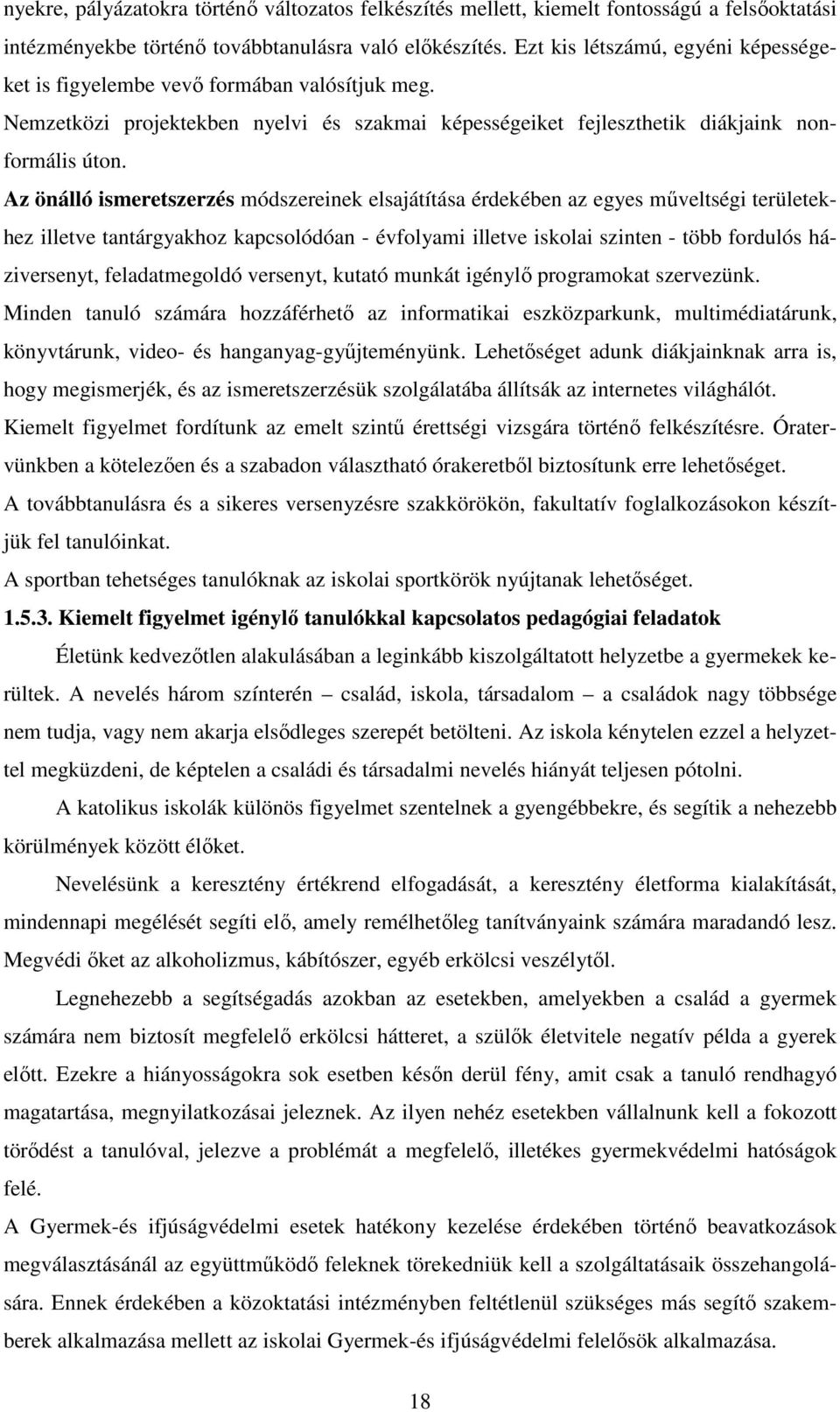 nyekre, pályázatokra történő változatos felkészítés mellett, kiemelt fontosságú a felsőoktatási intézményekbe történő továbbtanulásra való előkészítés. Ezt kis létszámú, egyéni képességeket is figyelembe vevő formában valósítjuk meg.

Nemzetközi projektekben nyelvi és szakmai képességeiket fejleszthetik diákjaink nonformális úton.

Az önálló ismeretszerzés módszereinek elsajátítása érdekében az egyes műveltségi területekhez illetve tantárgyakhoz kapcsolódóan - évfolyami illetve iskolai szinten - több fordulós háziversenyt, feladatmegoldó versenyt, kutató munkát igénylő programokat szervezünk.

Minden tanuló számára hozzáférhető az informatikai eszközparkunk, multimédiatárunk, könyvtárunk, video- és hanganyag-gyűjteményünk. Lehetőséget adunk diákjainknak arra is, hogy megismerjék, és az ismeretszerzésük szolgálatába állítsák az internetes világhálót.

Kiemelt figyelmet fordítunk az emelt szintű érettségi vizsgára történő felkészítésre. Óratervünkben a kötelezően és a szabadon választható órakeretből biztosítunk erre lehetőséget.

A továbbtanulásra és a sikeres versenyzésre szakkörökön, fakultatív foglalkozásokon készítjük fel tanulóinkat.

A sportban tehetséges tanulóknak az iskolai sportkörök nyújtanak lehetőséget.

1.5.3. Kiemelt figyelmet igénylő tanulókkal kapcsolatos pedagógiai feladatok

Életünk kedvezőtlen alakulásában a leginkább kiszolgáltatott helyzetbe a gyermekek kerültek. A nevelés három színterén – család, iskola, társadalom – a családok nagy többsége nem tudja, vagy nem akarja elsődleges szerepét betölteni. Az iskola kénytelen ezzel a helyzettel megküzdeni, de képtelen a családi és társadalmi nevelés hiányát teljesen pótolni.

A katolikus iskolák különös figyelmet szentelnek a gyengébbekre, és segítik a nehezebb körülmények között élőket.

Nevelésünk a keresztény értékrend elfogadását, a keresztény életforma kialakítását, mindennapi megélését segíti elő, amely remélhetőleg tanítványaink számára maradandó lesz. Megvédi őket az alkoholizmus, kábítószer, egyéb erkölcsi veszélytől.

Legnehezebb a segítségadás azokban az esetekben, amelyekben a család a gyermek számára nem biztosít megfelelő erkölcsi hátteret, a szülők életvitele negatív példa a gyerek előtt. Ezekre a hiányosságokra sok esetben későn derül fény, amit csak a tanuló rendhagyó magatartása, megnyilatkozásai jeleznek. Az ilyen nehéz esetekben vállalnunk kell a fokozott törődést a tanulóval, jelezve a problémát a megfelelő, illetékes gyermekvédelmi hatóságok felé.

A Gyermek-és ifjúságvédelmi esetek hatékony kezelése érdekében történő beavatkozások megválasztásánál az együttműködő feleknek törekedniük kell a szolgáltatásaik összehangolására. Ennek érdekében a közoktatási intézményben feltétlenül szükséges más segítő szakemberek alkalmazása mellett az iskolai Gyermek-és ifjúságvédelmi felelősök alkalmazása.

18